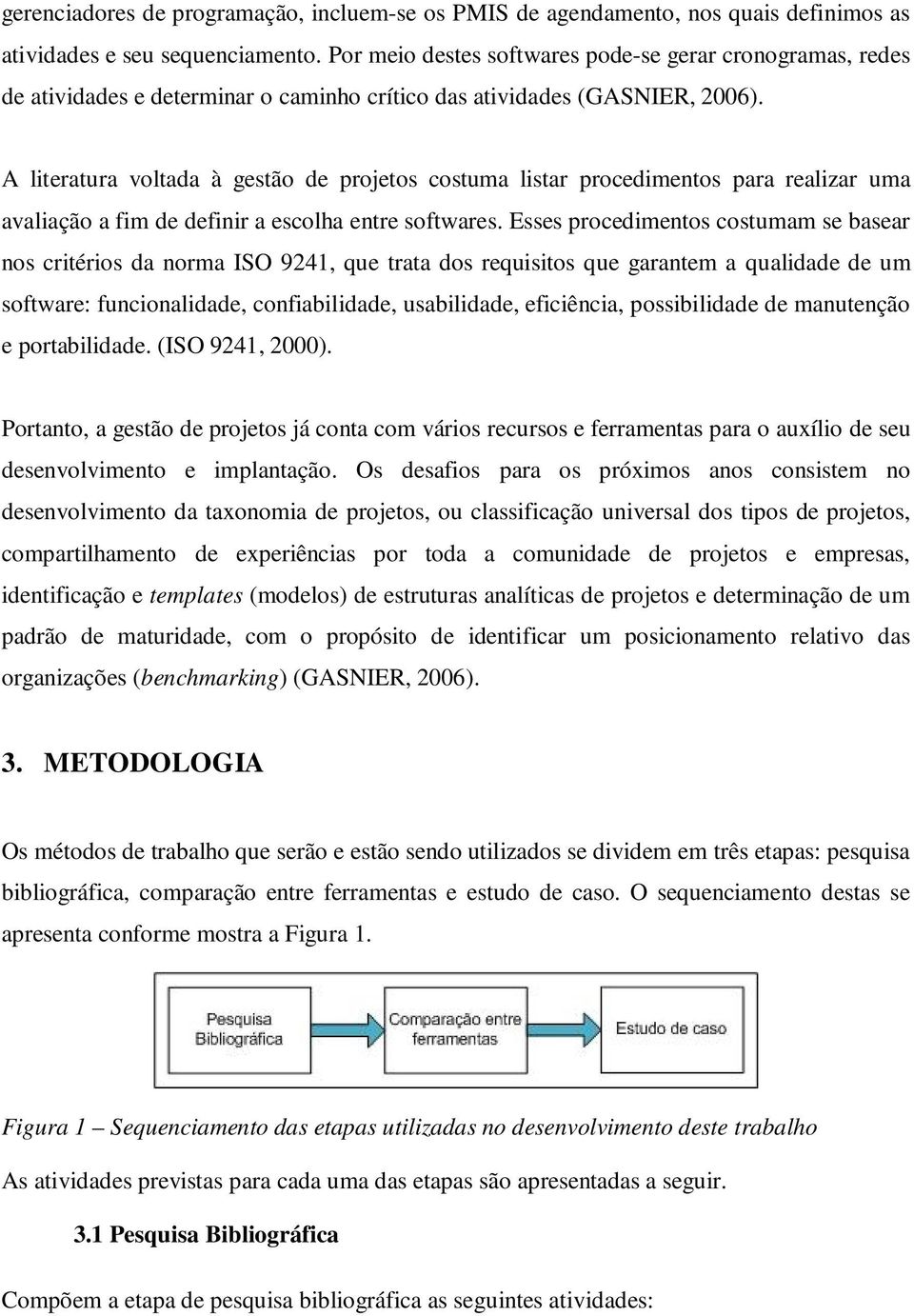 gerenciadores de programação, incluem-se os PMIS de agendamento, nos quais definimos as atividades e seu sequenciamento. Por meio destes softwares pode-se gerar cronogramas, redes de atividades e determinar o caminho crítico das atividades (GASNIER, 2006).

A literatura voltada à gestão de projetos costuma listar procedimentos para realizar uma avaliação a fim de definir a escolha entre softwares. Esses procedimentos costumam se basear nos critérios da norma ISO 9241, que trata dos requisitos que garantem a qualidade de um software: funcionalidade, confiabilidade, usabilidade, eficiência, possibilidade de manutenção e portabilidade. (ISO 9241, 2000).

Portanto, a gestão de projetos já conta com vários recursos e ferramentas para o auxílio de seu desenvolvimento e implantação. Os desafios para os próximos anos consistem no desenvolvimento da taxonomia de projetos, ou classificação universal dos tipos de projetos, compartilhamento de experiências por toda a comunidade de projetos e empresas, identificação e templates (modelos) de estruturas analíticas de projetos e determinação de um padrão de maturidade, com o propósito de identificar um posicionamento relativo das organizações (benchmarking) (GASNIER, 2006).

3. METODOLOGIA

Os métodos de trabalho que serão e estão sendo utilizados se dividem em três etapas: pesquisa bibliográfica, comparação entre ferramentas e estudo de caso. O sequenciamento destas se apresenta conforme mostra a Figura 1.

Pesquisa Bibliográfica

Comparação entre ferramentas

Estudo de caso

Figura 1 – Sequenciamento das etapas utilizadas no desenvolvimento deste trabalho

As atividades previstas para cada uma das etapas são apresentadas a seguir.

3.1 Pesquisa Bibliográfica

Compõem a etapa de pesquisa bibliográfica as seguintes atividades: